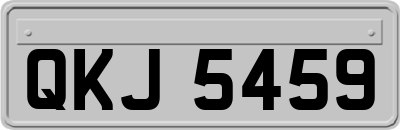 QKJ 5459